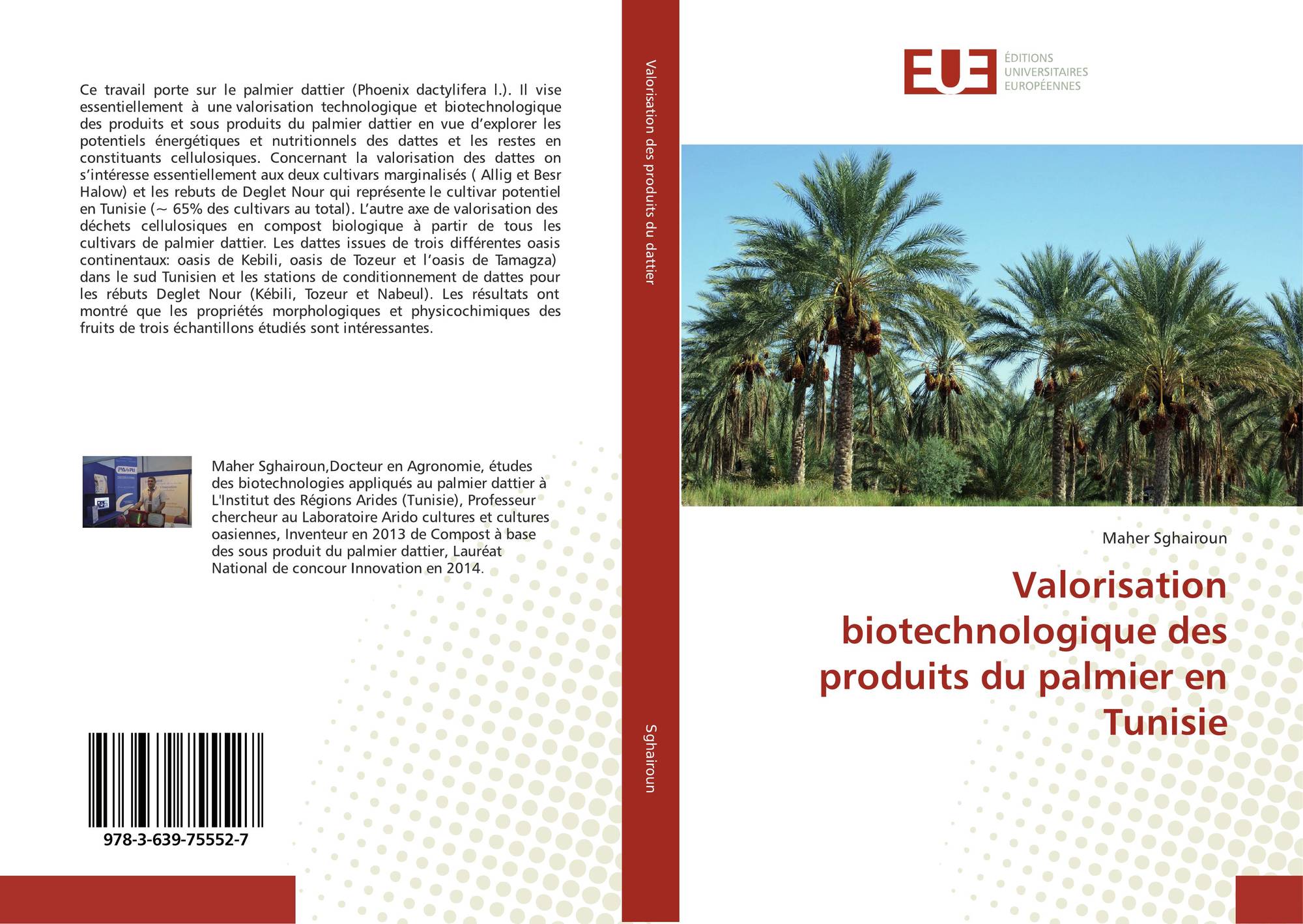 Ce travail porte sur le palmier dattier (Phoenix dactylifera l.). Il vise essentiellement à une valorisation technologique et biotechnologique des produits et sous produits du palmier dattier en vue d'explorer les potentiels énergétiques et nutritionnels des dattes et les restes en constituants cellulosiques. Concernant la valorisation des dattes on s'intéresse essentiellement aux deux cultivars marginalisés ( Allig et Besr Halow) et les rebuts de Deglet Nour qui représente le cultivar potentiel en Tunisie (~ 65% des cultivars au total). L'autre axe de valorisation des déchets cellulosiques en compost biologique à partir de tous les cultivars de palmier dattier. Les dattes issues de trois différentes oasis continentaux: oasis de Kebili, oasis de Tozeur et l'oasis de Tamagza) dans le sud Tunisien et les stations de conditionnement de dattes pour les rébuts Deglet Nour (Kébili, Tozeur et Nabeul). Les résultats ont montré que les propriétés morphologiques et physicochimiques des fruits de trois échantillons étudiés sont intéressantes.

Maher Sghairoun,Docteur en Agronomie, études des biotechnologies appliqués au palmier dattier à L'Institut des Régions Arides (Tunisie), Professeur chercheur au Laboratoire Arido cultures et cultures oasiennes, Inventeur en 2013 de Compost à base des sous produit du palmier dattier, Lauréat National de concour Innovation en 2014.

978-3-639-75552-7

Valorisation des produits du dattier

Sghairoun

EUE
ÉDITIONS
UNIVERSITAIRES
EUROPÉENNES

Maher Sghairoun

Valorisation biotechnologique des produits du palmier en Tunisie